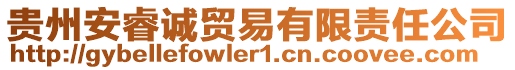 贵州安睿诚贸易有限责任公司
http://gybellefowler1.cn.coovee.com